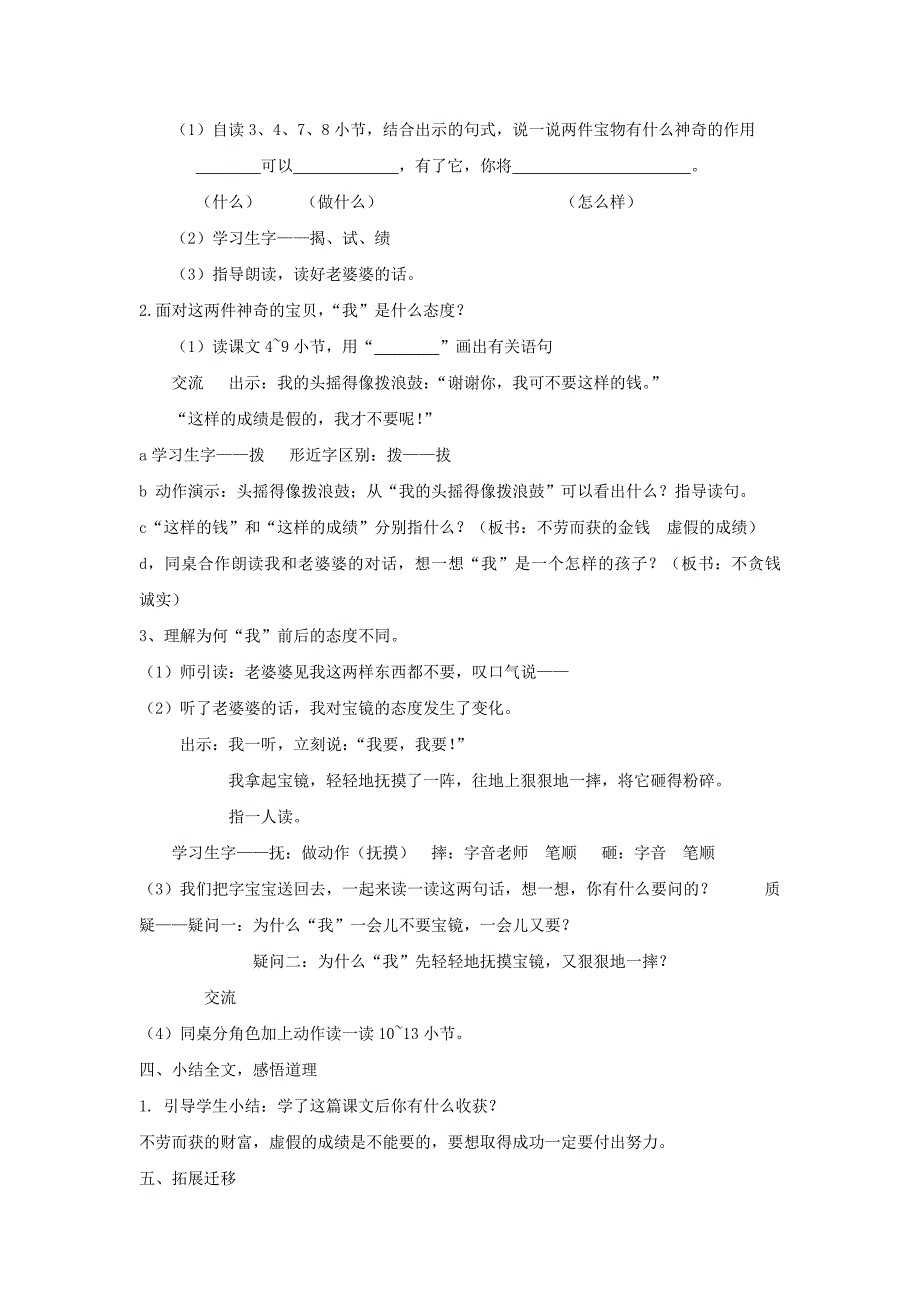 （1）自读 3、4、7、8 小节，结合出示的句式，说一说两件宝物有什么神奇的作用

________可以_____________，有了它，你将______________________。

（什么）　（做什么）　　　　　　　（怎么样）

（2）学习生字——揭、试、绩

（3）指导朗读，读好老婆婆的话。

2.面对这两件神奇的宝贝，“我”是什么态度？

（1）读课文 4~9 小节，用“________”画出有关语句

交流　出示：我的头摇得像拨浪鼓：“谢谢你，我可不要这样的钱。”

“这样的成绩是假的，我才不要呢！”

a 学习生字——拨　形近字区别：拨——拔

b 动作演示：头摇得像拨浪鼓；从“我的头摇得像拨浪鼓”可以看出什么？指导读句。

c“这样的钱”和“这样的成绩”分别指什么？（板书：不劳而获的金钱　虚假的成绩）

d，同桌合作朗读我和老婆婆的对话，想一想“我”是一个怎样的孩子？（板书：不贪钱　诚实）

3、理解为何“我”前后的态度不同。

（1）师引读：老婆婆见我这两样东西都不要，叹口气说——

（2）听了老婆婆的话，我对宝镜的态度发生了变化。

出示：我一听，立刻说：“我要，我要！”

我拿起宝镜，轻轻地抚摸了一阵，往地上狠狠地一摔，将它砸得粉碎。

指一人读。

学习生字——抚：做动作（抚摸）　摔：字音老师　笔顺　砸：字音　笔顺

（3）我们把字宝宝送回去，一起来读一读这两句话，想一想，你有什么要问的？　质疑——疑问一：为什么“我”一会儿不要宝镜，一会儿又要？

疑问二：为什么“我”先轻轻地抚摸宝镜，又狠狠地一摔？

交流

（4）同桌分角色加上动作读一读 10~13 小节。

四、小结全文，感悟道理

1. 引导学生小结：学了这篇课文后你有什么收获？

不劳而获的财富，虚假的成绩是不能要的，要想取得成功一定要付出努力。

五、拓展迁移